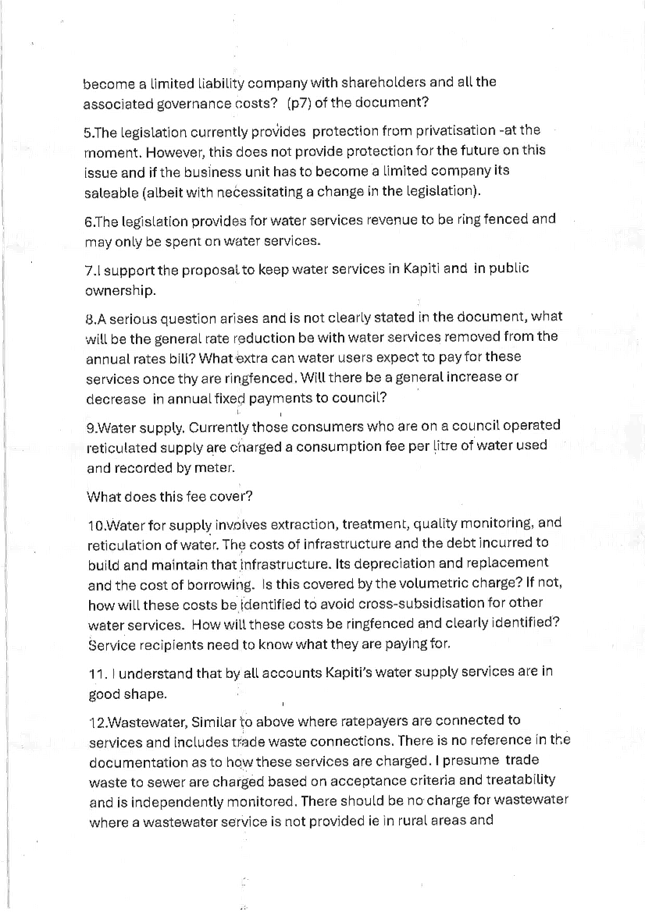 become a limited liability company with shareholders and all the associated governance costs? (p7) of the document?

5.The legislation currently provides protection from privatisation -at the moment. However, this does not provide protection for the future on this issue and if the business unit has to become a limited company its saleable (albeit with necessitating a change in the legislation).

6.The legislation provides for water services revenue to be ring fenced and may only be spent on water services.

7.I support the proposal to keep water services in Kapiti and in public ownership.

8.A serious question arises and is not clearly stated in the document, what will be the general rate reduction be with water services removed from the annual rates bill? What extra can water users expect to pay for these services once thy are ringfenced. Will there be a general increase or decrease in annual fixed payments to council?

9.Water supply. Currently those consumers who are on a council operated reticulated supply are charged a consumption fee per litre of water used and recorded by meter.

What does this fee cover?

10.Water for supply involves extraction, treatment, quality monitoring, and reticulation of water. The costs of infrastructure and the debt incurred to build and maintain that infrastructure. Its depreciation and replacement and the cost of borrowing. Is this covered by the volumetric charge? If not, how will these costs be identified to avoid cross-subsidisation for other water services. How will these costs be ringfenced and clearly identified? Service recipients need to know what they are paying for.

11. I understand that by all accounts Kapiti's water supply services are in good shape.

12.Wastewater, Similar to above where ratepayers are connected to services and includes trade waste connections. There is no reference in the documentation as to how these services are charged. I presume trade waste to sewer are charged based on acceptance criteria and treatability and is independently monitored. There should be no charge for wastewater where a wastewater service is not provided ie in rural areas and